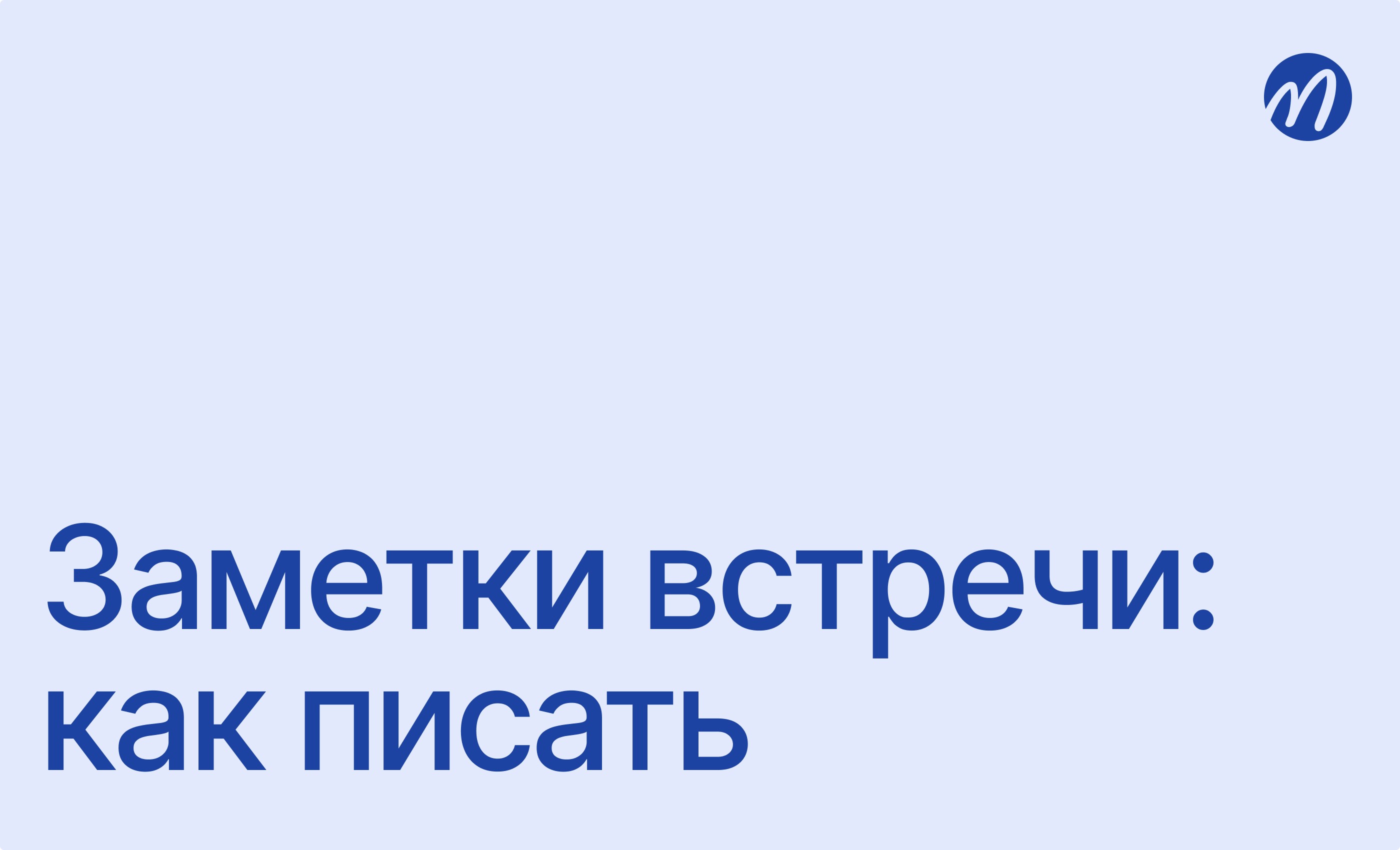 Заметки встречи: как писать